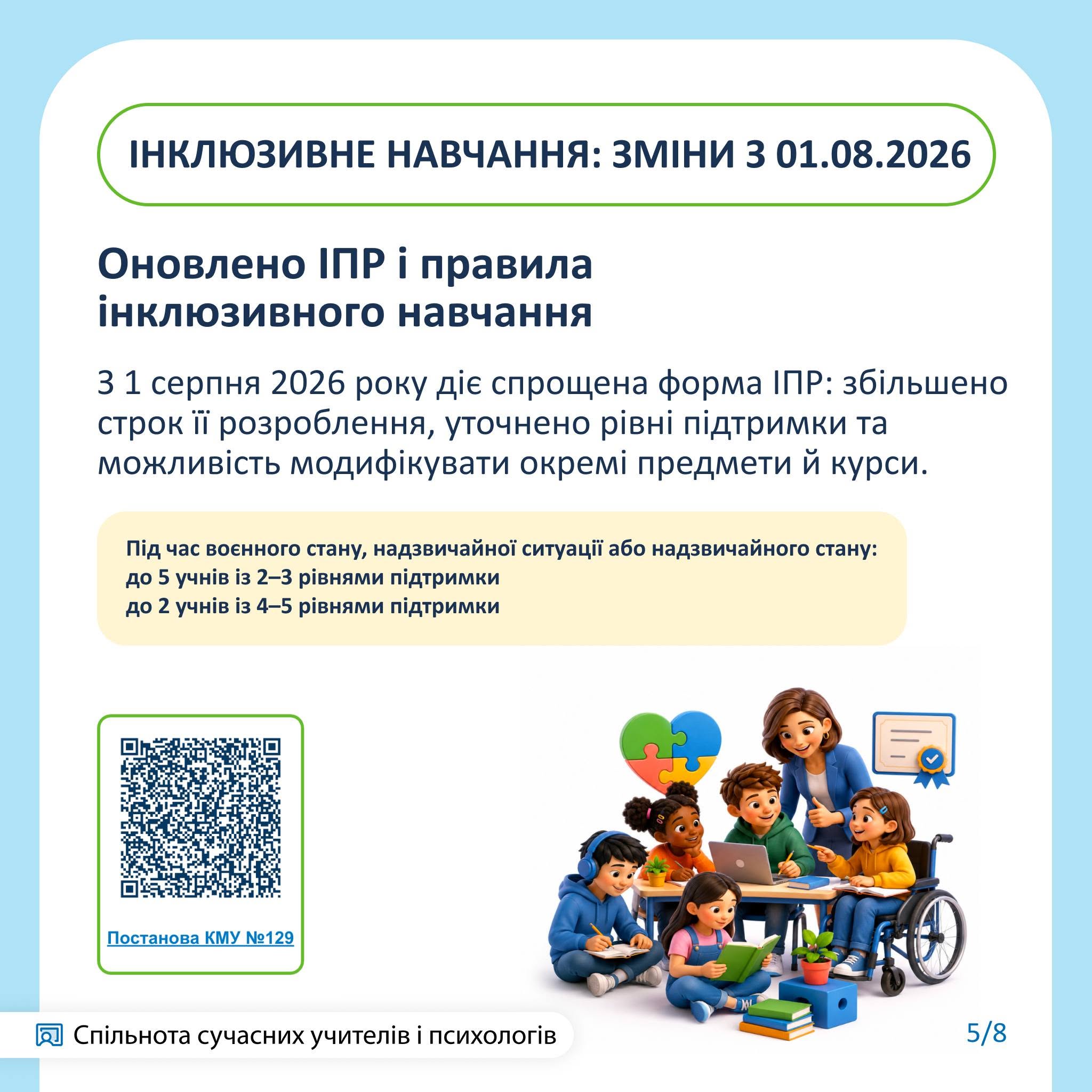 ІНКЛЮЗИВНЕ НАВЧАННЯ: ЗМІНИ З 01.08.2026

Оновлено ІПР і правила інклюзивного навчання

З 1 серпня 2026 року діє спрощена форма ІПР: збільшено строк її розроблення, уточнено рівні підтримки та можливість модифікувати окремі предмети й курси.

Під час воєнного стану, надзвичайної ситуації або надзвичайного стану:
до 5 учнів із 2–3 рівнями підтримки
до 2 учнів із 4–5 рівнями підтримки

Постанова КМУ №129

Спільнота сучасних учителів і психологів

5/8